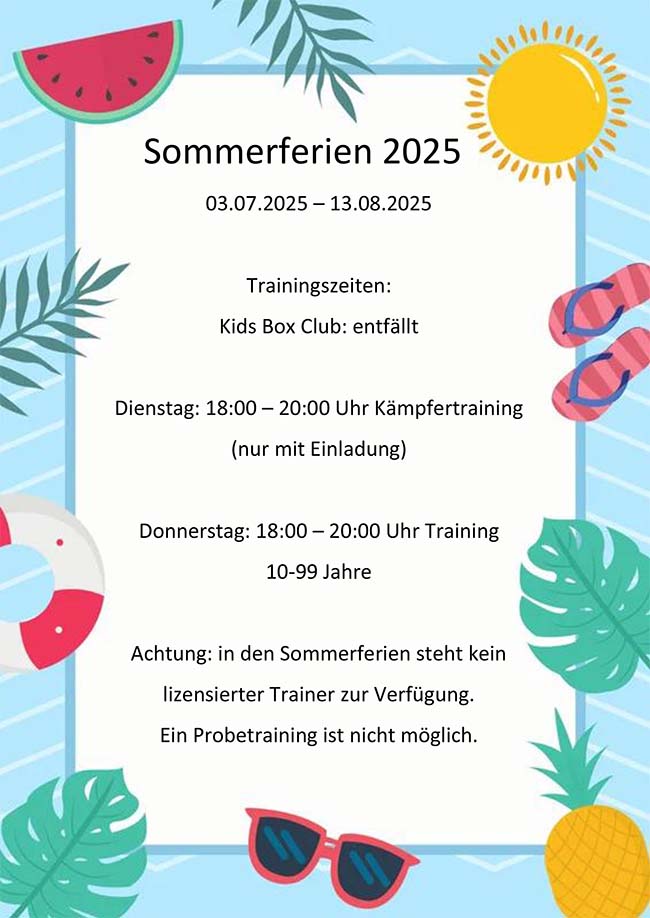 Sommerferien 2025

03.07.2025 – 13.08.2025

Trainingszeiten:

Kids Box Club: entfällt

Dienstag: 18:00 – 20:00 Uhr Kämpfertraining

(nur mit Einladung)

Donnerstag: 18:00 – 20:00 Uhr Training

10-99 Jahre

Achtung: in den Sommerferien steht kein lizensierter Trainer zur Verfügung. Ein Probetraining ist nicht möglich.